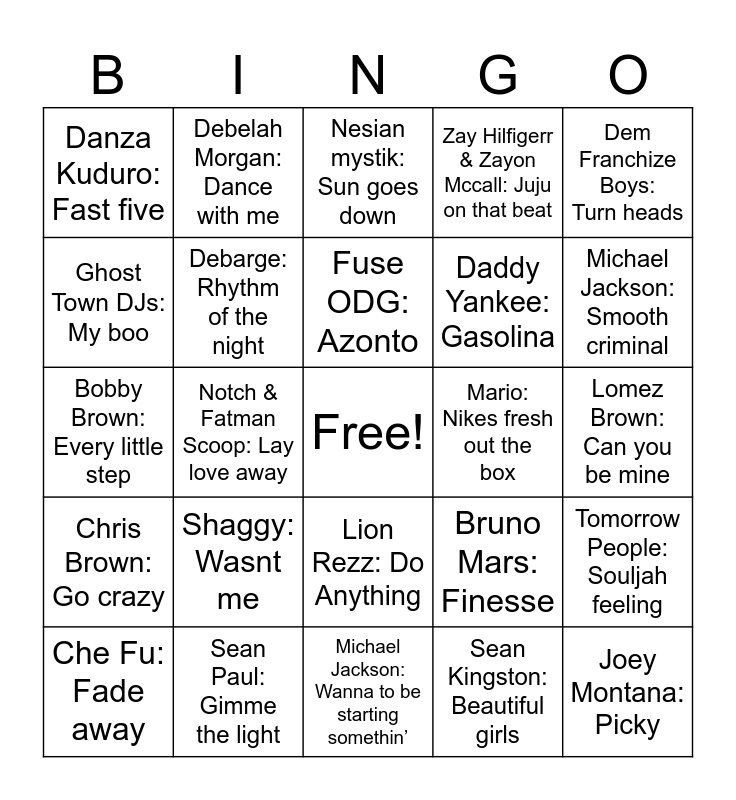 | B | I | N | G | O |
|---|---|---|---|---|
| Danza Kuduro: Fast five | Debelah Morgan: Dance with me | Nesian mystik: Sun goes down | Zay Hilfigerr & Zayon Mccall: Juju on that beat | Dem Franchize Boys: Turn heads |
| Ghost Town DJs: My boo | Debarge: Rhythm of the night | Fuse ODG: Azonto | Daddy Yankee: Gasolina | Michael Jackson: Smooth criminal |
| Bobby Brown: Every little step | Notch & Fatman Scoop: Lay love away | Free! | Mario: Nikes fresh out the box | Lomez Brown: Can you be mine |
| Chris Brown: Go crazy | Shaggy: Wasnt me | Lion Rezz: Do Anything | Bruno Mars: Finesse | Tomorrow People: Souljah feeling |
| Che Fu: Fade away | Sean Paul: Gimme the light | Michael Jackson: Wanna to be starting somethin’ | Sean Kingston: Beautiful girls | Joey Montana: Picky |